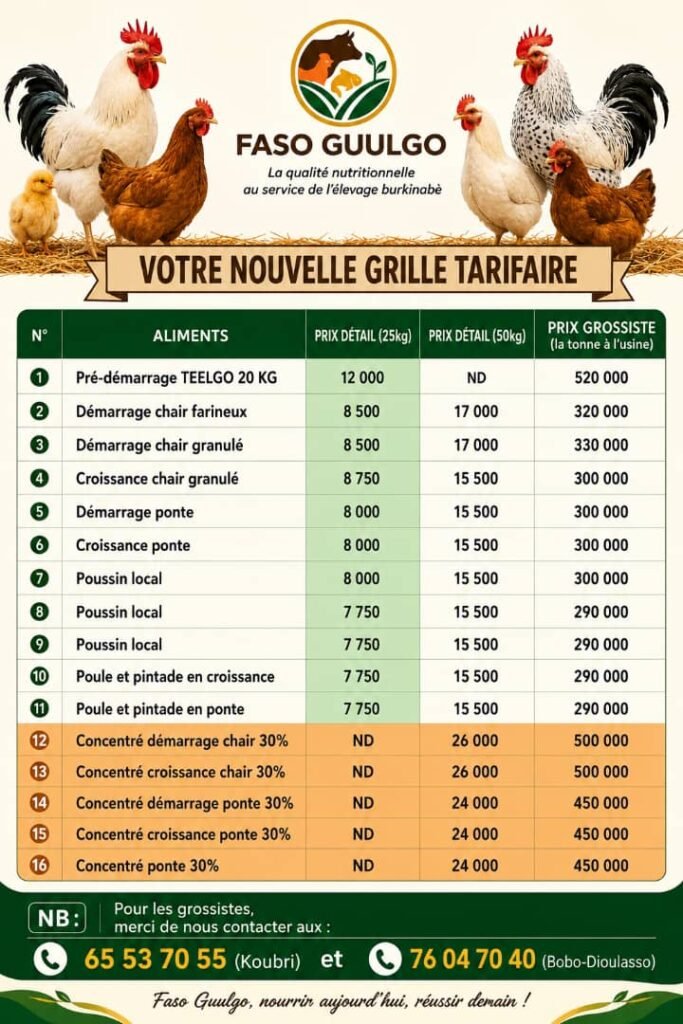 FASO GUULGO
La qualité nutritionnelle au service de l'élevage burkinabè

VOTRE NOUVELLE GRILLE TARIFAIRE

| N° | ALIMENTS | PRIX DÉTAIL (25kg) | PRIX DÉTAIL (50kg) | PRIX GROSSISTE (la tonne à l'usine) |
|---|---|---|---|---|
| 1 | Pré-démarrage TEELGO 20 KG | 12 000 | ND | 520 000 |
| 2 | Démarrage chair farineux | 8 500 | 17 000 | 320 000 |
| 3 | Démarrage chair granulé | 8 500 | 17 000 | 330 000 |
| 4 | Croissance chair granulé | 8 750 | 15 500 | 300 000 |
| 5 | Démarrage ponte | 8 000 | 15 500 | 300 000 |
| 6 | Croissance ponte | 8 000 | 15 500 | 300 000 |
| 7 | Poussin local | 8 000 | 15 500 | 300 000 |
| 8 | Poussin local | 7 750 | 15 500 | 290 000 |
| 9 | Poussin local | 7 750 | 15 500 | 290 000 |
| 10 | Poule et pintade en croissance | 7 750 | 15 500 | 290 000 |
| 11 | Poule et pintade en ponte | 7 750 | 15 500 | 290 000 |
| 12 | Concentré démarrage chair 30% | ND | 26 000 | 500 000 |
| 13 | Concentré croissance chair 30% | ND | 26 000 | 500 000 |
| 14 | Concentré démarrage ponte 30% | ND | 24 000 | 450 000 |
| 15 | Concentré croissance ponte 30% | ND | 24 000 | 450 000 |
| 16 | Concentré ponte 30% | ND | 24 000 | 450 000 |

NB : Pour les grossistes, merci de nous contacter aux :

65 53 70 55 (Koubri) et 76 04 70 40 (Bobo-Dioulasso)

Faso Guulgo, nourrir aujourd'hui, réussir demain !